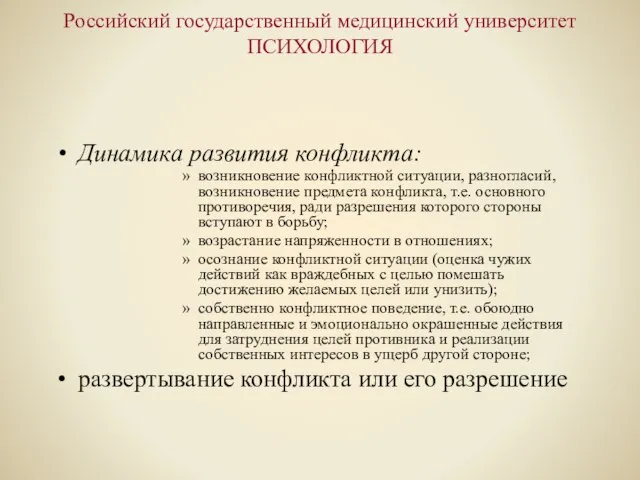 Российский государственный медицинский университет
ПСИХОЛОГИЯ

• Динамика развития конфликта:

» возникновение конфликтной ситуации, разногласий, возникновение предмета конфликта, т.е. основного противоречия, ради разрешения которого стороны вступают в борьбу;

» возрастание напряженности в отношениях;

» осознание конфликтной ситуации (оценка чужих действий как враждебных с целью помешать достижению желаемых целей или унизить);

» собственно конфликтное поведение, т.е. обоюдно направленные и эмоционально окрашенные действия для затруднения целей противника и реализации собственных интересов в ущерб другой стороне;

• развертывание конфликта или его разрешение